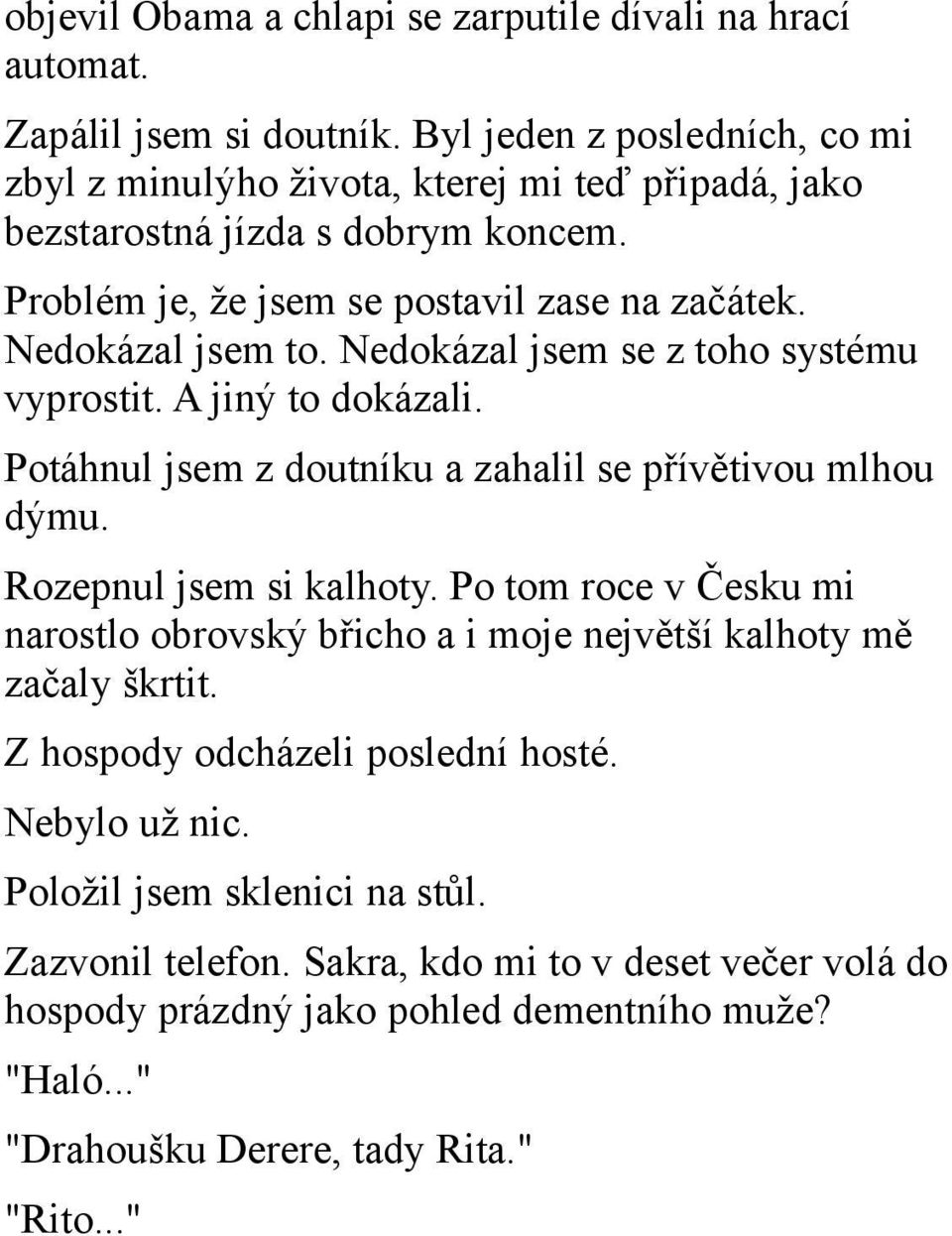 objevil Obama a chlapi se zarputile dívali na hrací automat.

Zapálil jsem si doutník. Byl jeden z posledních, co mi zbyl z minulýho života, kterej mi teď připadá, jako bezstarostná jízda s dobrym koncem.

Problém je, že jsem se postavil zase na začátek. Nedokázal jsem to. Nedokázal jsem se z toho systému vyprostit. A jiný to dokázali.

Potáhnul jsem z doutníku a zahalil se přívětivou mlhou dýmu.

Rozepnul jsem si kalhoty. Po tom roce v Česku mi narostlo obrovský břicho a i moje největší kalhoty mě začaly škrtit.

Z hospody odcházeli poslední hosté.

Nebylo už nic.

Položil jsem sklenici na stůl.

Zazvonil telefon. Sakra, kdo mi to v deset večer volá do hospody prázdný jako pohled dementního muže?

"Haló..."

"Drahoušku Derere, tady Rita."

"Rito..."